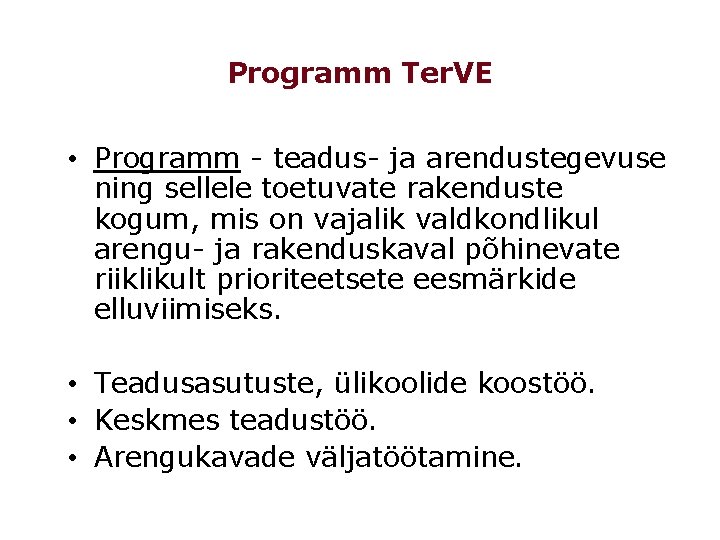 Programm TerVE

• Programm - teadus- ja arendustegevuse ning sellele toetuvate rakenduste kogum, mis on vajalik valdkondlikul arengu- ja rakenduskaval põhinevate riiklikult prioriteetsete eesmärkide elluviimiseks.

• Teadusasutuste, ülikoolide koostöö.
• Keskmes teadustöö.
• Arengukavade väljatöötamine.